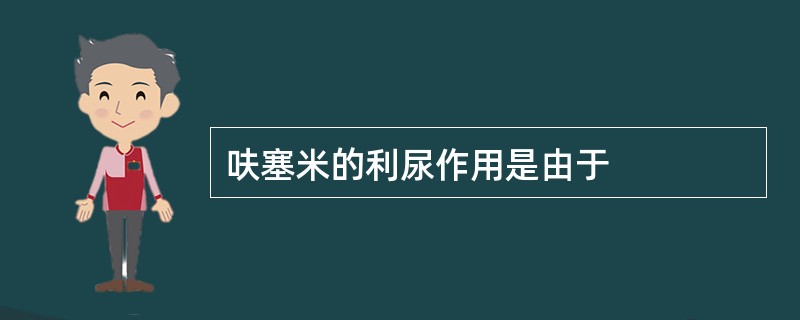 呋塞米的利尿作用是由于